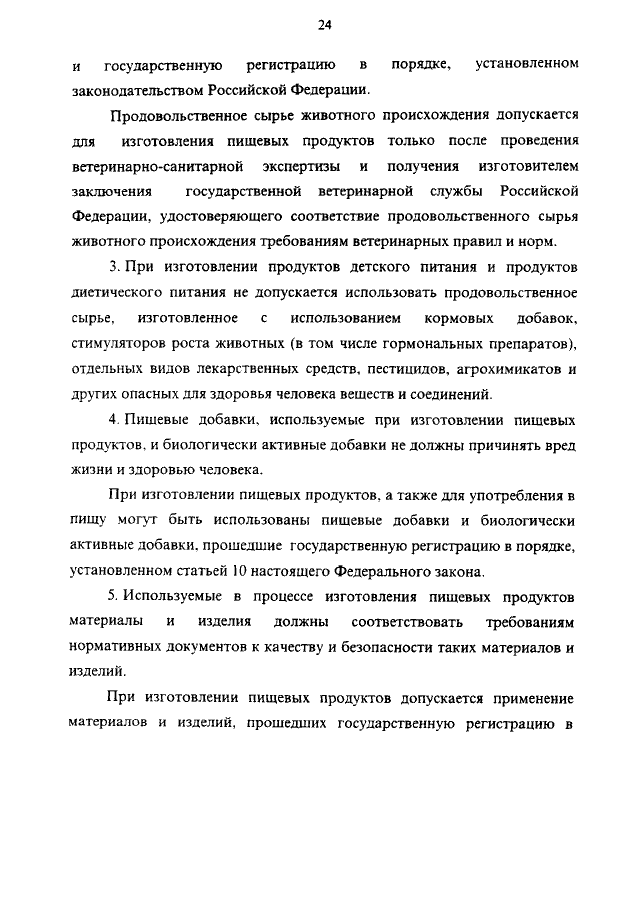 24

и государственную регистрацию в порядке, установленном законодательством Российской Федерации.

Продовольственное сырье животного происхождения допускается для изготовления пищевых продуктов только после проведения ветеринарно-санитарной экспертизы и получения изготовителем заключения государственной ветеринарной службы Российской Федерации, удостоверяющего соответствие продовольственного сырья животного происхождения требованиям ветеринарных правил и норм.

3. При изготовлении продуктов детского питания и продуктов диетического питания не допускается использовать продовольственное сырье, изготовленное с использованием кормовых добавок, стимуляторов роста животных (в том числе гормональных препаратов), отдельных видов лекарственных средств, пестицидов, агрохимикатов и других опасных для здоровья человека веществ и соединений.

4. Пищевые добавки, используемые при изготовлении пищевых продуктов, и биологически активные добавки не должны причинять вред жизни и здоровью человека.

При изготовлении пищевых продуктов, а также для употребления в пищу могут быть использованы пищевые добавки и биологически активные добавки, прошедшие государственную регистрацию в порядке, установленном статьей 10 настоящего Федерального закона.

5. Используемые в процессе изготовления пищевых продуктов материалы и изделия должны соответствовать требованиям нормативных документов к качеству и безопасности таких материалов и изделий.

При изготовлении пищевых продуктов допускается применение материалов и изделий, прошедших государственную регистрацию в